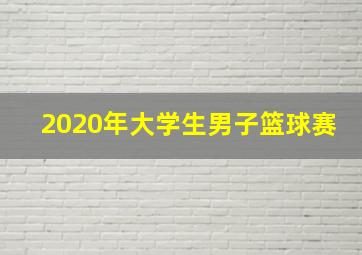 2020年大学生男子篮球赛